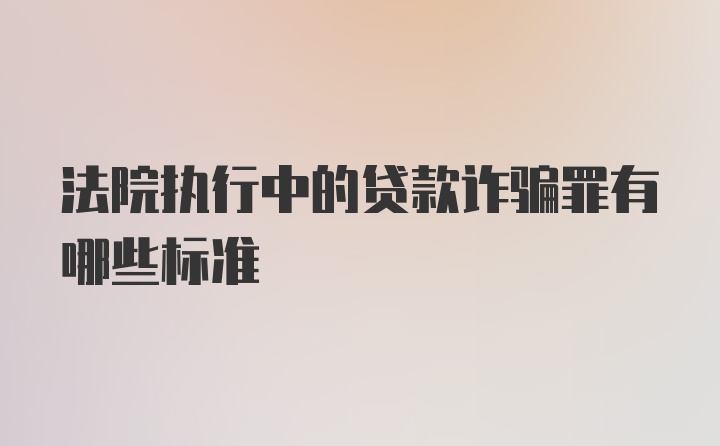 法院执行中的贷款诈骗罪有哪些标准